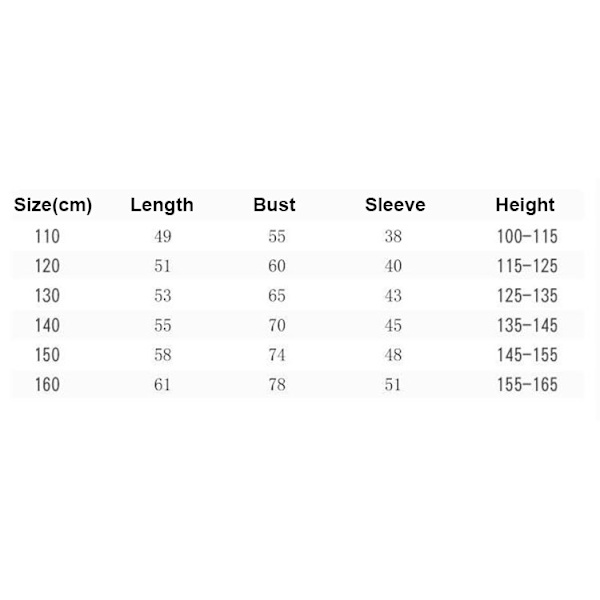 | Size(cm) | Length | Bust | Sleeve | Height |
|---|---|---|---|---|
| 110 | 49 | 55 | 38 | 100-115 |
| 120 | 51 | 60 | 40 | 115-125 |
| 130 | 53 | 65 | 43 | 125-135 |
| 140 | 55 | 70 | 45 | 135-145 |
| 150 | 58 | 74 | 48 | 145-155 |
| 160 | 61 | 78 | 51 | 155-165 |